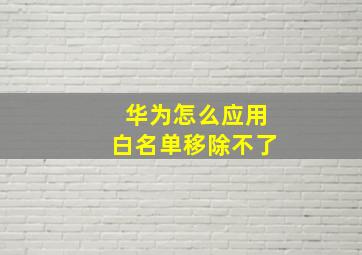 华为怎么应用
白名单移除不了